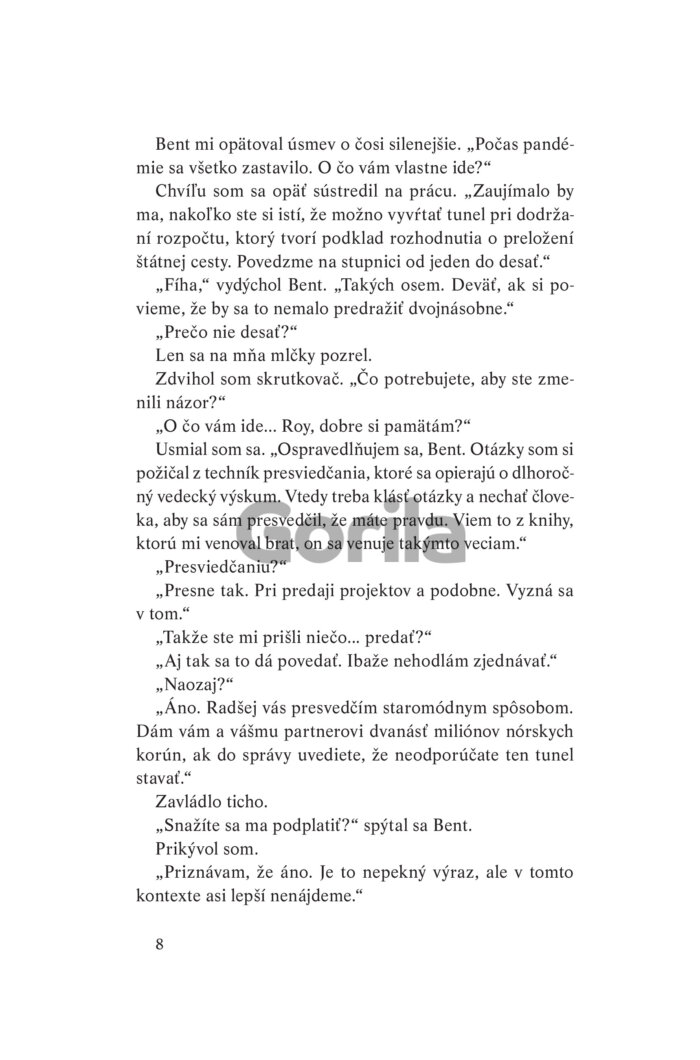 Bent mi opätoval úsmev o čosi silenejšie. „Počas pandémie sa všetko zastavilo. O čo vám vlastne ide?“

Chvíľu som sa opäť sústredil na prácu. „Zaujímalo by ma, nakoľko ste si istí, že možno vyvŕtať tunel pri dodržaní rozpočtu, ktorý tvorí podklad rozhodnutia o preložení štátnej cesty. Povedzme na stupnici od jeden do desať.“

„Fíha,“ vydýchol Bent. „Takých osem. Deväť, ak si povieme, že by sa to nemalo predražiť dvojnásobne.“

„Prečo nie desať?“

Len sa na mňa mlčky pozrel.

Zdvihol som skrutkovač. „Čo potrebujete, aby ste zmenili názor?“

„O čo vám ide... Roy, dobre si pamätám?“

Usmial som sa. „Ospravedlňujem sa, Bent. Otázky som si požičal z techník presviedčania, ktoré sa opierajú o dlhoročný vedecký výskum. Vtedy treba klásť otázky a nechať človeka, aby sa sám presvedčil, že máte pravdu. Viem to z knihy, ktorú mi venoval brat, on sa venuje takýmto veciam.“

„Presviedčaniu?“

„Presne tak. Pri predaji projektov a podobne. Vyzná sa v tom.“

„Takže ste mi prišli niečo... predať?“

„Aj tak sa to dá povedať. Ibaže nehodlám zjednávať.“

„Naozaj?“

„Áno. Radšej vás presvedčím staromódnym spôsobom. Dám vám a vášmu partnerovi dvanásť miliónov nórskych korún, ak do správy uvediete, že neodporúčate ten tunel stavať.“

Zavládlo ticho.

„Snažíte sa ma podplatiť?“ spýtal sa Bent.

Prikývol som.

„Priznávam, že áno. Je to nepekný výraz, ale v tomto kontexte asi lepší nenájdeme.“

8

Gorila